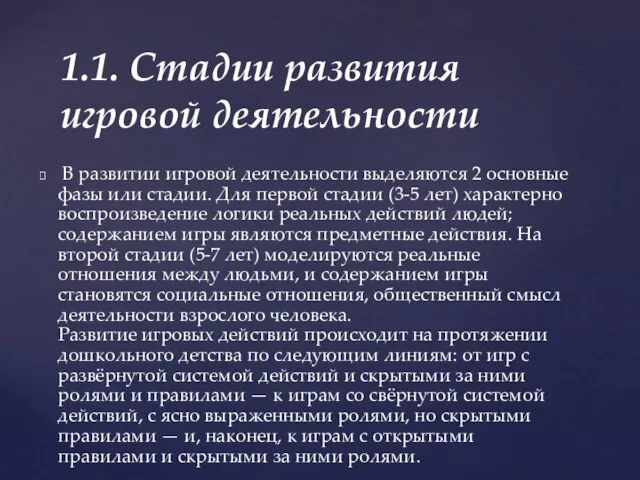 1.1. Стадии развития игровой деятельности

В развитии игровой деятельности выделяются 2 основные фазы или стадии. Для первой стадии (3-5 лет) характерно воспроизведение логики реальных действий людей; содержанием игры являются предметные действия. На второй стадии (5-7 лет) моделируются реальные отношения между людьми, и содержанием игры становятся социальные отношения, общественный смысл деятельности взрослого человека.
Развитие игровых действий происходит на протяжении дошкольного детства по следующим линиям: от игр с развёрнутой системой действий и скрытыми за ними ролями и правилами — к играм со свёрнутой системой действий, с ясно выраженными ролями, но скрытыми правилами — и, наконец, к играм с открытыми правилами и скрытыми за ними ролями.